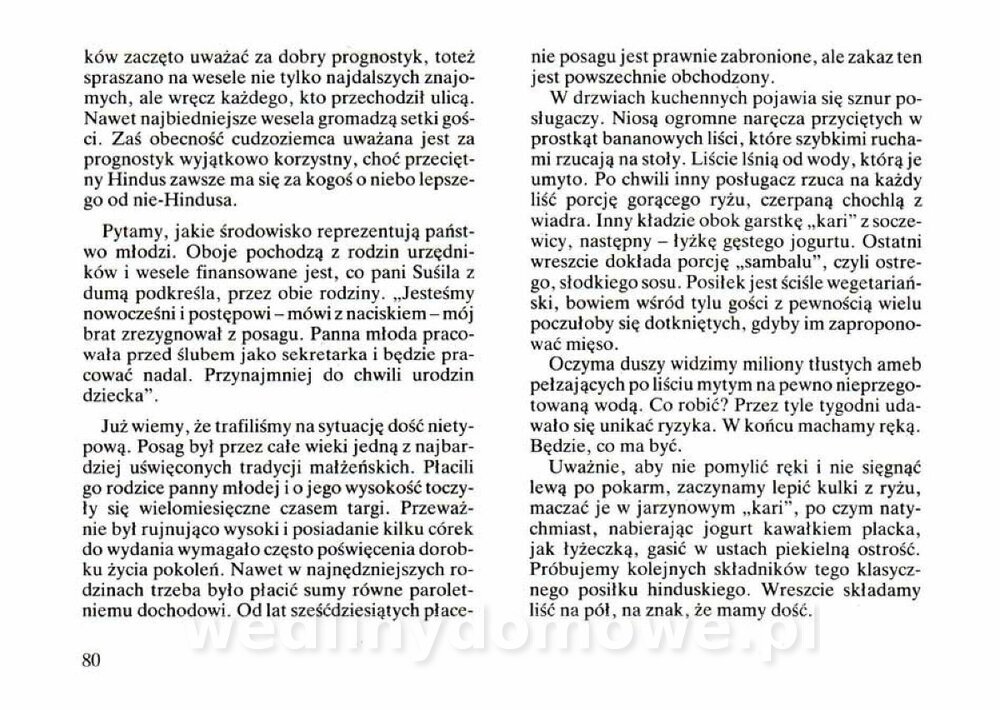 ków zaczęto uważać za dobry prognostyk, toteż spraszano na wesele nie tylko najdalszych znajomych, ale wręcz każdego, kto przechodził ulicą. Nawet najbiedniejsze wesela gromadzą setki gości. Zaś obecność cudzoziemca uważana jest za prognostyk wyjątkowo korzystny, choć przeciętny Hindus zawsze ma się za kogoś o niebo lepszego od nie-Hindusa.

Pytamy, jakie środowisko reprezentują państwo młodzi. Oboje pochodzą z rodzin urzędników i wesele finansowane jest, co pani Suśila z dumą podkreśla, przez obie rodziny. „Jesteśmy nowocześni i postępowi – mówi z naciskiem – mój brat zrezygnował z posagu. Panna młoda pracowała przed ślubem jako sekretarka i będzie pracować nadal. Przynajmniej do chwili urodzin dziecka".

Już wiemy, że trafiliśmy na sytuację dość nietypową. Posag był przez całe wieki jedną z najbardziej uświęconych tradycji małżeńskich. Płacili go rodzice panny młodej i o jego wysokość toczyły się wielomiesięczne czasem targi. Przeważnie był rujnująco wysoki i posiadanie kilku córek do wydania wymagało często poświęcenia dorobku życia pokoleń. Nawet w najnędzniejszych rodzinach trzeba było płacić sumy równe paroletniemu dochodowi. Od lat sześćdziesiątych płacenie posagu jest prawnie zabronione, ale zakaz ten jest powszechnie obchodzony.

W drzwiach kuchennych pojawia się sznur posługaczy. Niosą ogromne naręcza przyciętych w prostkąt bananowych liści, które szybkimi ruchami rzucają na stoły. Liście lśnią od wody, którą je umyto. Po chwili inny posługacz rzuca na każdy liść porcję gorącego ryżu, czerpaną chochlą z wiadra. Inny kładzie obok garstkę „kari" z soczewicy, następny – łyżkę gęstego jogurtu. Ostatni wreszcie dokłada porcję „sambalu", czyli ostrego, słodkiego sosu. Posiłek jest ściśle wegetariański, bowiem wśród tylu gości z pewnością wielu poczułoby się dotkniętych, gdyby im zaproponować mięso.

Oczyma duszy widzimy miliony tłustych ameb pełzających po liściu mytym na pewno nieprzegotowaną wodą. Co robić? Przez tyle tygodni udawało się unikać ryzyka. W końcu machamy ręką. Będzie, co ma być.

Uważnie, aby nie pomylić ręki i nie sięgnąć lewą po pokarm, zaczynamy lepić kulki z ryżu, maczać je w jarzynowym „kari", po czym natychmiast, nabierając jogurt kawałkiem placka, jak łyżeczką, gasić w ustach piekielną ostrość. Próbujemy kolejnych składników tego klasycznego posiłku hinduskiego. Wreszcie składamy liść na pół, na znak, że mamy dość.

80

wedlinydomowe.pl